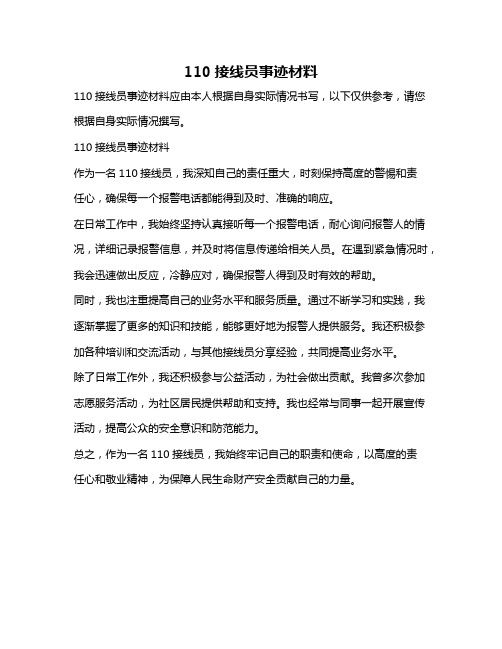 110 接线员事迹材料

110 接线员事迹材料应由本人根据自身实际情况书写，以下仅供参考，请您根据自身实际情况撰写。

110 接线员事迹材料

作为一名 110 接线员，我深知自己的责任重大，时刻保持高度的警惕和责任心，确保每一个报警电话都能得到及时、准确的响应。

在日常工作中，我始终坚持认真接听每一个报警电话，耐心询问报警人的情况，详细记录报警信息，并及时将信息传递给相关人员。在遇到紧急情况时，我会迅速做出反应，冷静应对，确保报警人得到及时有效的帮助。

同时，我也注重提高自己的业务水平和服务质量。通过不断学习和实践，我逐渐掌握了更多的知识和技能，能够更好地为报警人提供服务。我还积极参加各种培训和交流活动，与其他接线员分享经验，共同提高业务水平。

除了日常工作外，我还积极参与公益活动，为社会做出贡献。我曾多次参加志愿服务活动，为社区居民提供帮助和支持。我也经常与同事一起开展宣传活动，提高公众的安全意识和防范能力。

总之，作为一名 110 接线员，我始终牢记自己的职责和使命，以高度的责任心和敬业精神，为保障人民生命财产安全贡献自己的力量。